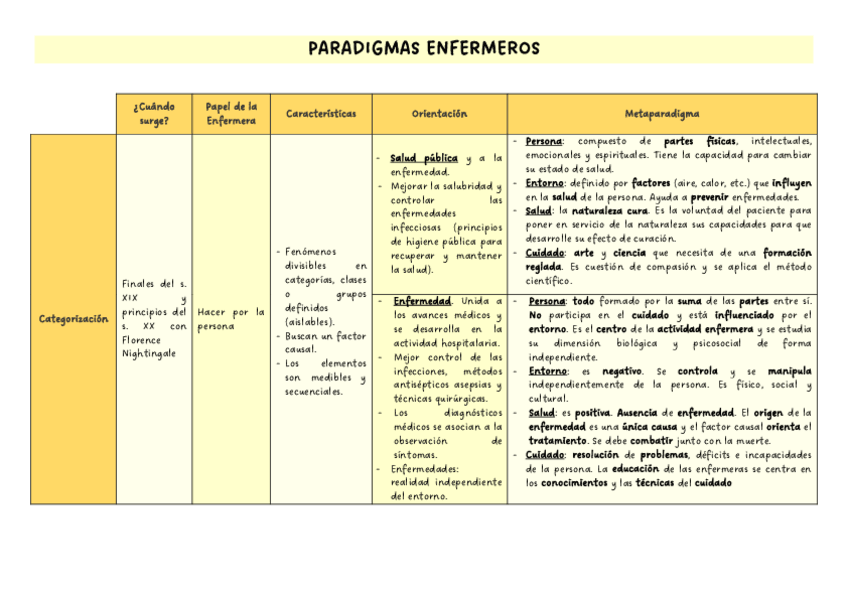 PARADIGMAS ENFERMEROS

| | ¿Cuándo surge? | Papel de la Enfermera | Características | Orientación | Metaparadigma |
|---|---|---|---|---|---|
| Categorización | Finales del s. XIX y principios del s. XX con Florence Nightingale | Hacer por la persona | - Fenómenos divisibles en categorías, clases o grupos definidos (aislables). - Buscan un factor causal. - Los elementos son medibles y secuenciales. | - Salud pública y a la enfermedad. - Mejorar la salubridad y controlar las enfermedades infecciosas (principios de higiene pública para recuperar y mantener la salud). | - Persona: compuesto de partes físicas, intelectuales, emocionales y espirituales. Tiene la capacidad para cambiar su estado de salud. - Entorno: definido por factores (aire, calor, etc.) que influyen en la salud de la persona. Ayuda a prevenir enfermedades. - Salud: la naturaleza cura. Es la voluntad del paciente para poner en servicio de la naturaleza sus capacidades para que desarrolle su efecto de curación. - Cuidado: arte y ciencia que necesita de una formación reglada. Es cuestión de compasión y se aplica el método científico. |
| | | | | - Enfermedad. Unida a los avances médicos y se desarrolla en la actividad hospitalaria. - Mejor control de las infecciones, métodos antisépticos asepsias y técnicas quirúrgicas. - Los diagnósticos médicos se asocian a la observación de síntomas. - Enfermedades: realidad independiente del entorno. | - Persona: todo formado por la suma de las partes entre sí. No participa en el cuidado y está influenciado por el entorno. Es el centro de la actividad enfermera y se estudia su dimensión biológica y psicosocial de forma independiente. - Entorno: es negativo. Se controla y se manipula independientemente de la persona. Es físico, social y cultural. - Salud: es positiva. Ausencia de enfermedad. El origen de la enfermedad es una única causa y el factor causal orienta el tratamiento. Se debe combatir junto con la muerte. - Cuidado: resolución de problemas, déficits e incapacidades de la persona. La educación de las enfermeras se centra en los conocimientos y las técnicas del cuidado |